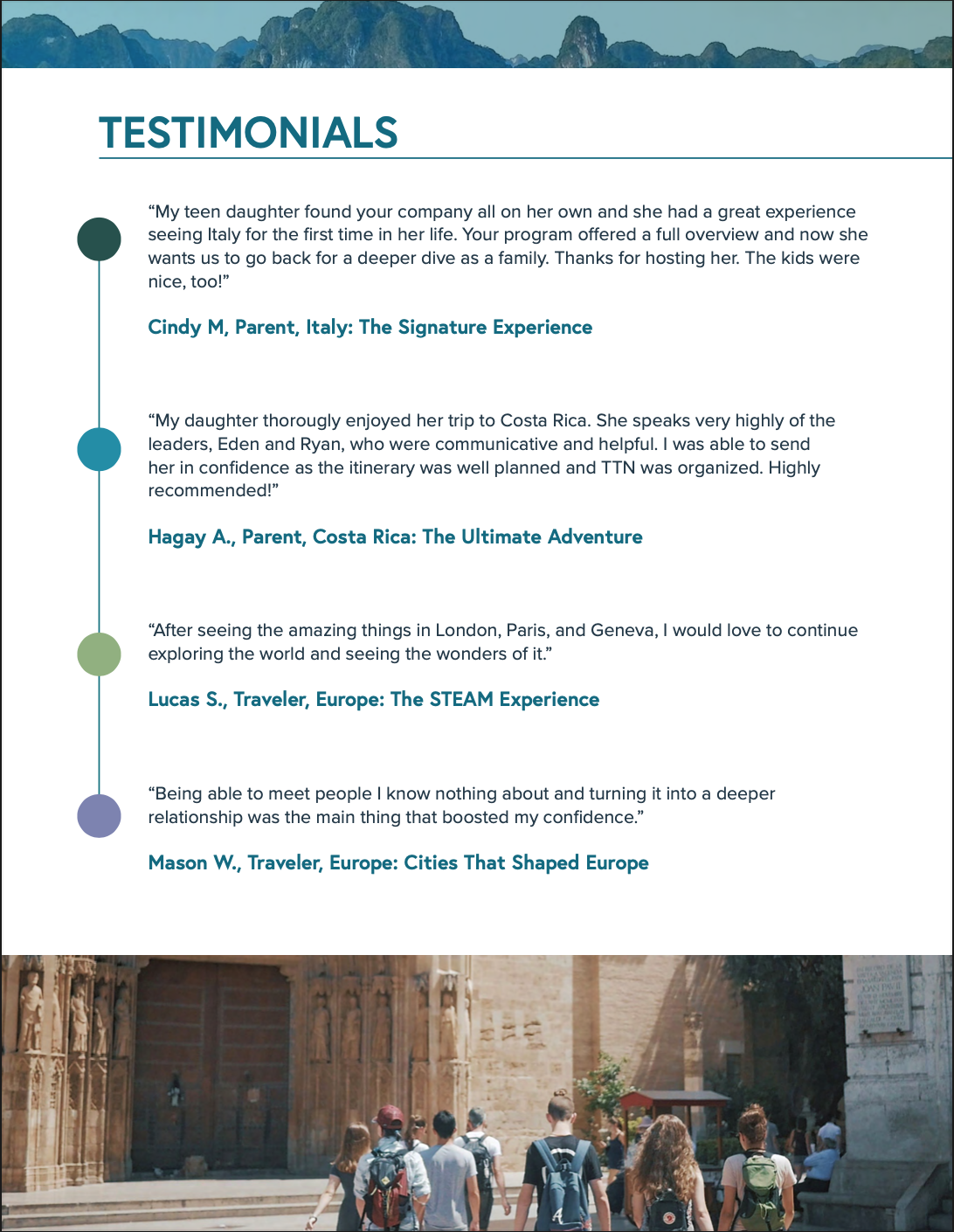 TESTIMONIALS

“My teen daughter found your company all on her own and she had a great experience seeing Italy for the first time in her life. Your program offered a full overview and now she wants us to go back for a deeper dive as a family. Thanks for hosting her. The kids were nice, too!”

Cindy M, Parent, Italy: The Signature Experience

“My daughter thorougly enjoyed her trip to Costa Rica. She speaks very highly of the leaders, Eden and Ryan, who were communicative and helpful. I was able to send her in confidence as the itinerary was well planned and TTN was organized. Highly recommended!”

Hagay A., Parent, Costa Rica: The Ultimate Adventure

“After seeing the amazing things in London, Paris, and Geneva, I would love to continue exploring the world and seeing the wonders of it.”

Lucas S., Traveler, Europe: The STEAM Experience

“Being able to meet people I know nothing about and turning it into a deeper relationship was the main thing that boosted my confidence.”

Mason W., Traveler, Europe: Cities That Shaped Europe